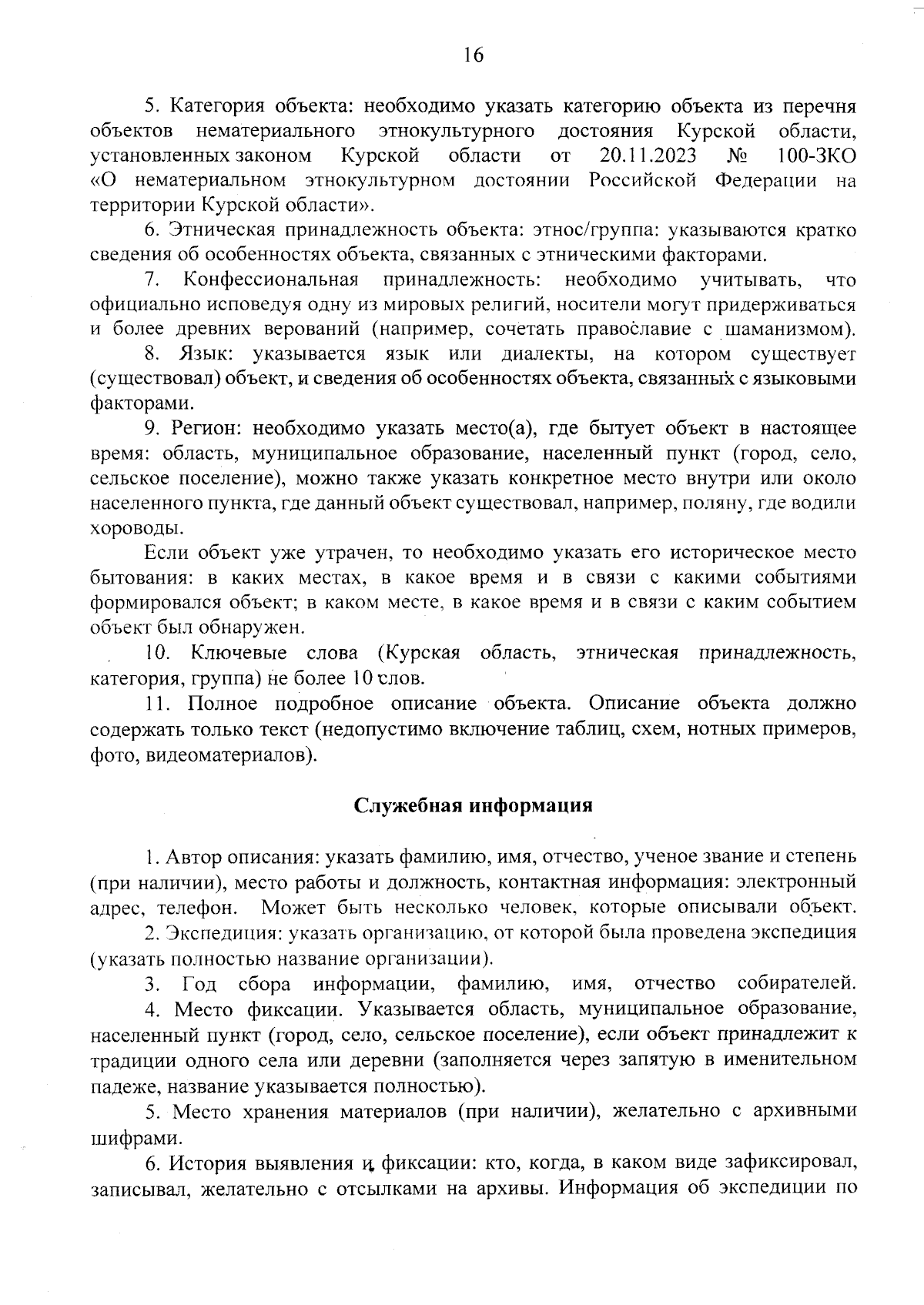 16

5. Категория объекта: необходимо указать категорию объекта из перечня объектов нематериального этнокультурного достояния Курской области, установленных законом Курской области от 20.11.2023 № 100-ЗКО «О нематериальном этнокультурном достоянии Российской Федерации на территории Курской области».

6. Этническая принадлежность объекта: этнос/группа: указываются кратко сведения об особенностях объекта, связанных с этническими факторами.

7. Конфессиональная принадлежность: необходимо учитывать, что официально исповедуя одну из мировых религий, носители могут придерживаться и более древних верований (например, сочетать православие с шаманизмом).

8. Язык: указывается язык или диалекты, на котором существует (существовал) объект, и сведения об особенностях объекта, связанных с языковыми факторами.

9. Регион: необходимо указать место(а), где бытует объект в настоящее время: область, муниципальное образование, населенный пункт (город, село, сельское поселение), можно также указать конкретное место внутри или около населенного пункта, где данный объект существовал, например, поляну, где водили хороводы.

Если объект уже утрачен, то необходимо указать его историческое место бытования: в каких местах, в какое время и в связи с какими событиями формировался объект; в каком месте, в какое время и в связи с каким событием объект был обнаружен.

10. Ключевые слова (Курская область, этническая принадлежность, категория, группа) не более 10 слов.

11. Полное подробное описание объекта. Описание объекта должно содержать только текст (недопустимо включение таблиц, схем, нотных примеров, фото, видеоматериалов).

Служебная информация

1. Автор описания: указать фамилию, имя, отчество, ученое звание и степень (при наличии), место работы и должность, контактная информация: электронный адрес, телефон. Может быть несколько человек, которые описывали объект.

2. Экспедиция: указать организацию, от которой была проведена экспедиция (указать полностью название организации).

3. Год сбора информации, фамилию, имя, отчество собирателей.

4. Место фиксации. Указывается область, муниципальное образование, населенный пункт (город, село, сельское поселение), если объект принадлежит к традиции одного села или деревни (заполняется через запятую в именительном падеже, название указывается полностью).

5. Место хранения материалов (при наличии), желательно с архивными шифрами.

6. История выявления и фиксации: кто, когда, в каком виде зафиксировал, записывал, желательно с отсылками на архивы. Информация об экспедиции по